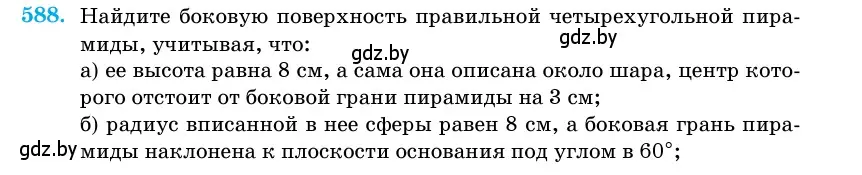 588. Найдите боковую поверхность правильной четырехугольной пирамиды, учитывая, что:
gdz.by
gdz.by
а) ее высота равна 8 см, а сама она описана около шара, центр которого отстоит от боковой грани пирамиды на 3 см;
б) радиус вписанной в нее сферы равен 8 см, а боковая грань пирамиды наклонена к плоскости основания под углом в $60^\circ$;
gdz.by